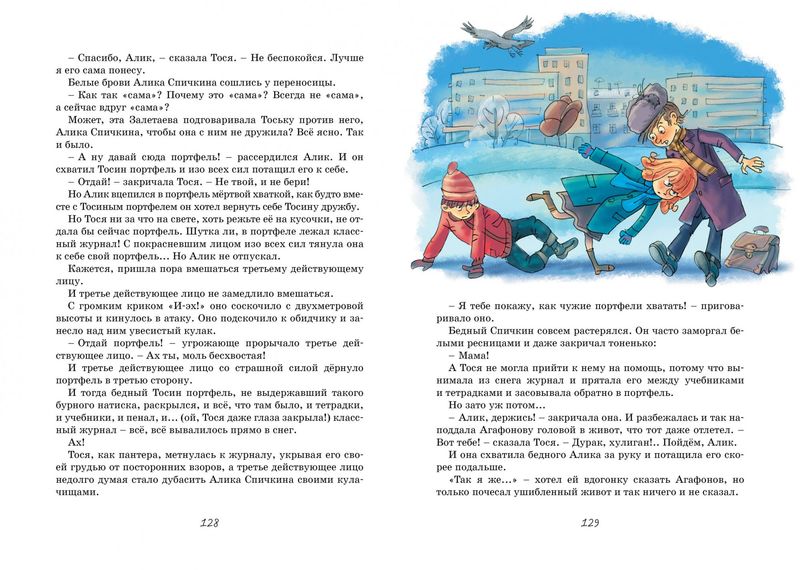 – Спасибо, Алик, – сказала Тося. – Не беспокойся. Лучше я его сама понесу.

Белые брови Алика Спичкина сошлись у переносицы.

– Как так «сама»? Почему это «сама»? Всегда не «сама», а сейчас вдруг «сама»?

Может, эта Залетаева подговаривала Тоську против него, Алика Спичкина, чтобы она с ним не дружила? Всё ясно. Так и было.

– А ну давай сюда портфель! – рассердился Алик. И он схватил Тосин портфель и изо всех сил потащил его к себе.

– Отдай! – закричала Тося. – Не твой, и не бери!

Но Алик вцепился в портфель мёртвой хваткой, как будто вместе с Тосиным портфелем он хотел вернуть себе Тосину дружбу.

Но Тося ни за что на свете, хоть режьте её на кусочки, не отдала бы сейчас портфель. Шутка ли, в портфеле лежал классный журнал! С покрасневшим лицом изо всех сил тянула она к себе свой портфель… Но Алик не отпускал.

Кажется, пришла пора вмешаться третьему действующему лицу.

И третье действующее лицо не замедлило вмешаться.

С громким криком «И-эх!» оно соскочило с двухметровой высоты и кинулось в атаку. Оно подскочило к обидчику и занесло над ним увесистый кулак.

– Отдай портфель! – угрожающе прорычало третье действующее лицо. – Ах ты, моль бесхвостая!

И третье действующее лицо со страшной силой дёрнуло портфель в третью сторону.

И тогда бедный Тосин портфель, не выдержавший такого бурного натиска, раскрылся, и всё, что там было, и тетрадки, и учебники, и пенал, и… (ой, Тося даже глаза закрыла!) классный журнал – всё, всё вывалилось прямо в снег.

Ах!

Тося, как пантера, метнулась к журналу, укрывая его своей грудью от посторонних взоров, а третье действующее лицо недолго думая стало дубасить Алика Спичкина своими кулачищами.

128

– Я тебе покажу, как чужие портфели хватать! – приговаривало оно.

Бедный Спичкин совсем растерялся. Он часто заморгал белыми ресницами и даже закричал тоненько:

– Мама!

А Тося не могла прийти к нему на помощь, потому что вынимала из снега журнал и прятала его между учебниками и тетрадками и засовывала обратно в портфель.

Но зато уж потом…

– Алик, держись! – закричала она. И разбежалась и так наподдала Агафонову головой в живот, что тот даже отлетел. – Вот тебе! – сказала Тося. – Дурак, хулиган!.. Пойдём, Алик.

И она схватила бедного Алика за руку и потащила его скорее подальше.

«Так я же…» – хотел ей вдогонку сказать Агафонов, но только почесал ушибленный живот и так ничего и не сказал.

129